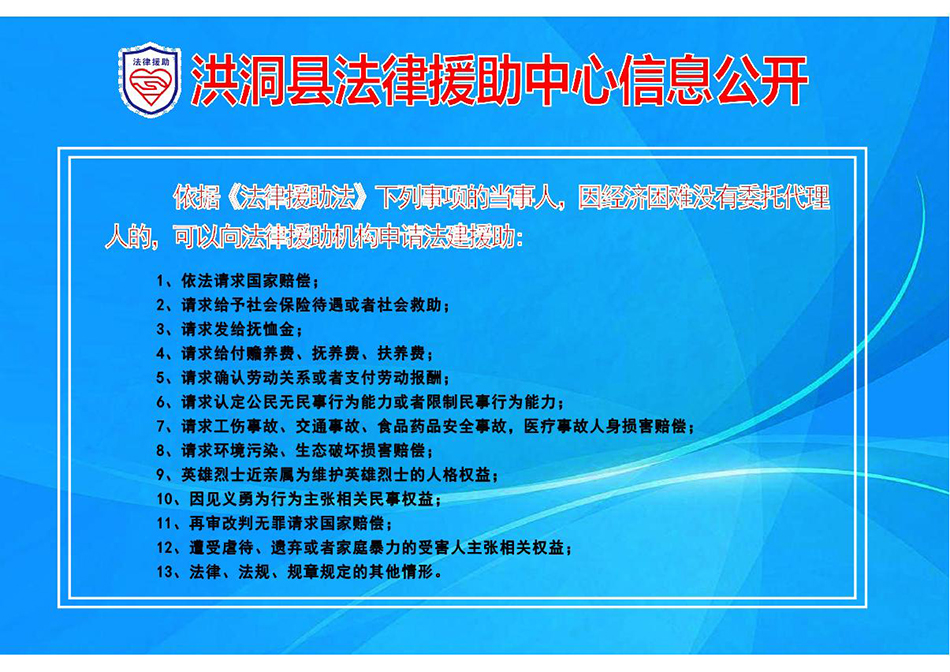 法律援助

洪洞县法律援助中心信息公开

依据《法律援助法》下列事项的当事人，因经济困难没有委托代理人的，可以向法律援助机构申请法建援助：

1、依法请求国家赔偿；
2、请求给予社会保险待遇或者社会救助；
3、请求发给抚恤金；
4、请求给付赡养费、抚养费、扶养费；
5、请求确认劳动关系或者支付劳动报酬；
6、请求认定公民无民事行为能力或者限制民事行为能力；
7、请求工伤事故、交通事故、食品药品安全事故，医疗事故人身损害赔偿；
8、请求环境污染、生态破坏损害赔偿；
9、英雄烈士近亲属为维护英雄烈士的人格权益；
10、因见义勇为行为主张相关民事权益；
11、再审改判无罪请求国家赔偿；
12、遭受虐待、遗弃或者家庭暴力的受害人主张相关权益；
13、法律、法规、规章规定的其他情形。